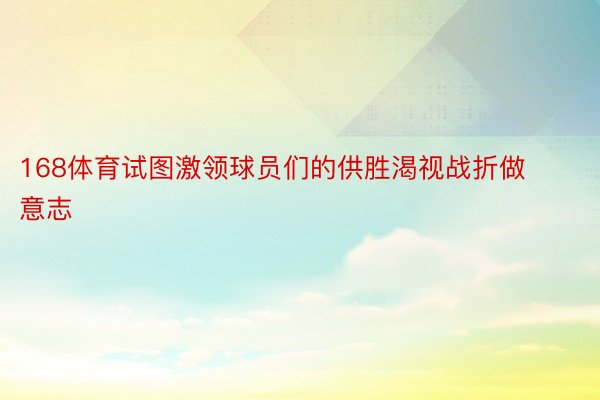 168体育试图激领球员们的供胜渴视战折做意志